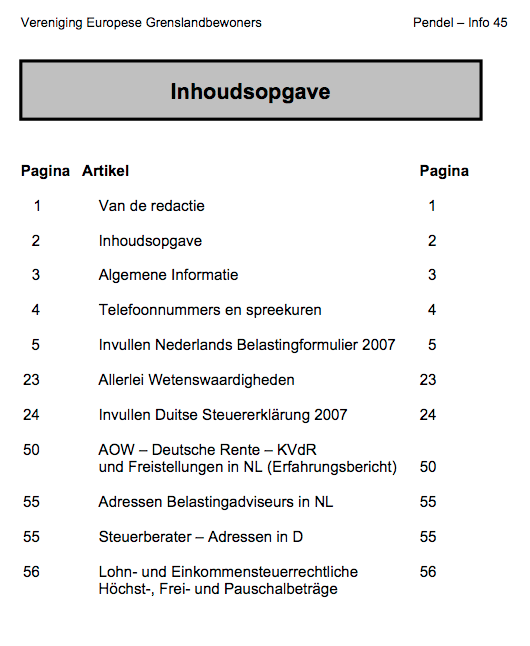 Vereniging Europese Grenslandbewoners

Pendel – Info 45

Inhoudsopgave

| Pagina | Artikel | Pagina |
|---|---|---|
| 1 | Van de redactie | 1 |
| 2 | Inhoudsopgave | 2 |
| 3 | Algemene Informatie | 3 |
| 4 | Telefoonnummers en spreekuren | 4 |
| 5 | Invullen Nederlands Belastingformulier 2007 | 5 |
| 23 | Allerlei Wetenswaardigheden | 23 |
| 24 | Invullen Duitse Steuererklärung 2007 | 24 |
| 50 | AOW – Deutsche Rente – KVdR und Freistellungen in NL (Erfahrungsbericht) | 50 |
| 55 | Adressen Belastingadviseurs in NL | 55 |
| 55 | Steuerberater – Adressen in D | 55 |
| 56 | Lohn- und Einkommensteuerrechtliche Höchst-, Frei- und Pauschalbeträge | 56 |